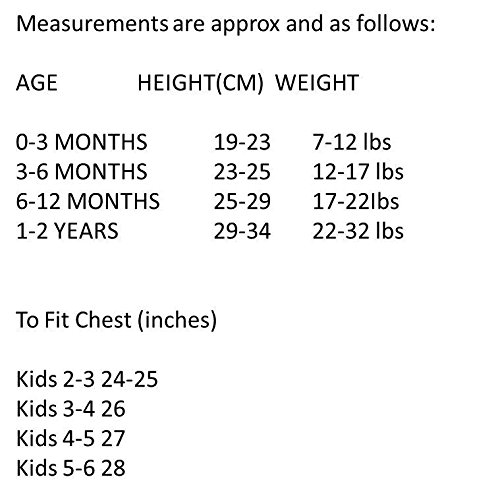 Measurements are approx and as follows:

| AGE | HEIGHT(CM) | WEIGHT |
|---|---|---|
| 0-3 MONTHS | 19-23 | 7-12 lbs |
| 3-6 MONTHS | 23-25 | 12-17 lbs |
| 6-12 MONTHS | 25-29 | 17-22lbs |
| 1-2 YEARS | 29-34 | 22-32 lbs |

To Fit Chest (inches)

Kids 2-3 24-25
Kids 3-4 26
Kids 4-5 27
Kids 5-6 28